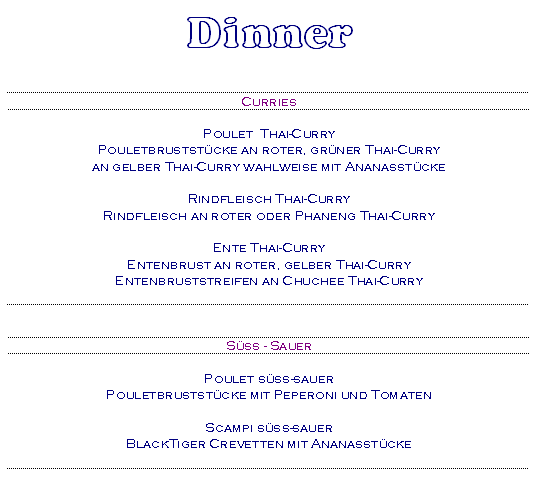 Dinner

Curries

Poulet Thai-Curry
Pouletbruststücke an roter, grüner Thai-Curry
an gelber Thai-Curry wahlweise mit Ananasstücke

Rindfleisch Thai-Curry
Rindfleisch an roter oder Phaneng Thai-Curry

Ente Thai-Curry
Entenbrust an roter, gelber Thai-Curry
Entenbruststreifen an Chuchee Thai-Curry

Süss - Sauer

Poulet süss-sauer
Pouletbruststücke mit Peperoni und Tomaten

Scampi süss-sauer
BlackTiger Crevetten mit Ananasstücke